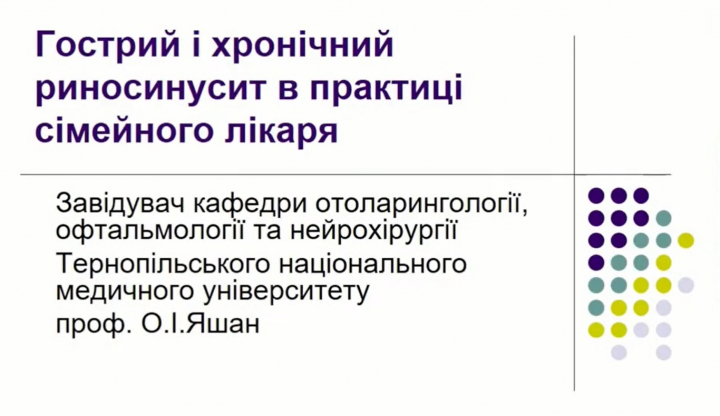 Гострий і хронічний риносинусит в практиці сімейного лікаря

Завідувач кафедри отоларингології, офтальмології та нейрохірургії Тернопільського національного медичного університету проф. О.І.Яшан